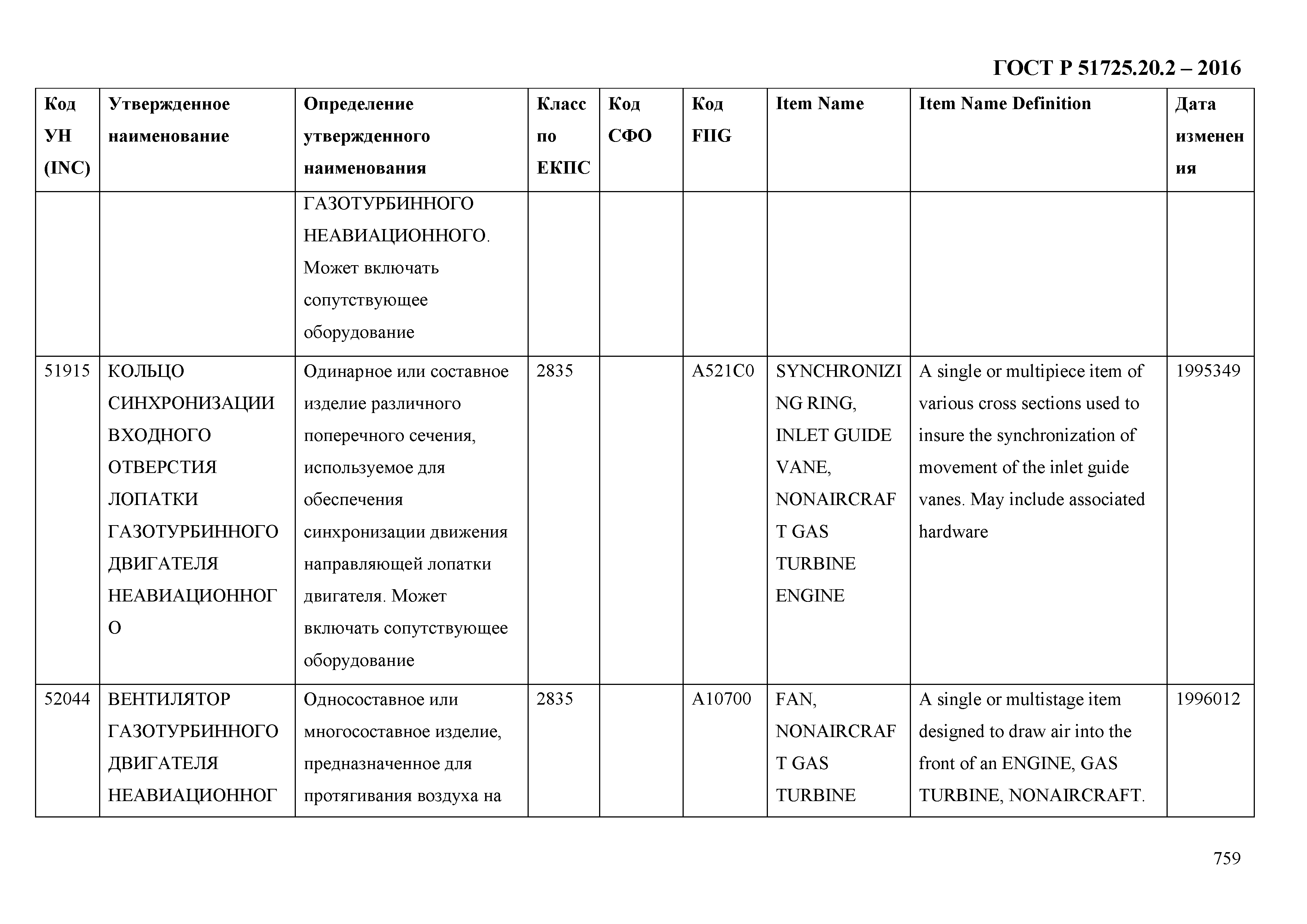 ГОСТ Р 51725.20.2 – 2016

| Код УН (INC) | Утвержденное наименование | Определение утвержденного наименования | Класс по ЕКПС | Код СФО | Код FIIG | Item Name | Item Name Definition | Дата изменения |
|---|---|---|---|---|---|---|---|---|
| | | ГАЗОТУРБИННОГО НЕАВИАЦИОННОГО. Может включать сопутствующее оборудование | | | | | | |
| 51915 | КОЛЬЦО СИНХРОНИЗАЦИИ ВХОДНОГО ОТВЕРСТИЯ ЛОПАТКИ ГАЗОТУРБИННОГО ДВИГАТЕЛЯ НЕАВИАЦИОННОГО | Одинарное или составное изделие различного поперечного сечения, используемое для обеспечения синхронизации движения направляющей лопатки двигателя. Может включать сопутствующее оборудование | 2835 | | A521C0 | SYNCHRONIZING RING, INLET GUIDE VANE, NONAIRCRAFT GAS TURBINE ENGINE | A single or multipiece item of various cross sections used to insure the synchronization of movement of the inlet guide vanes. May include associated hardware | 1995349 |
| 52044 | ВЕНТИЛЯТОР ГАЗОТУРБИННОГО ДВИГАТЕЛЯ НЕАВИАЦИОННОГ | Односоставное или многосоставное изделие, предназначенное для протягивания воздуха на | 2835 | | A10700 | FAN, NONAIRCRAFT GAS TURBINE | A single or multistage item designed to draw air into the front of an ENGINE, GAS TURBINE, NONAIRCRAFT. | 1996012 |

759